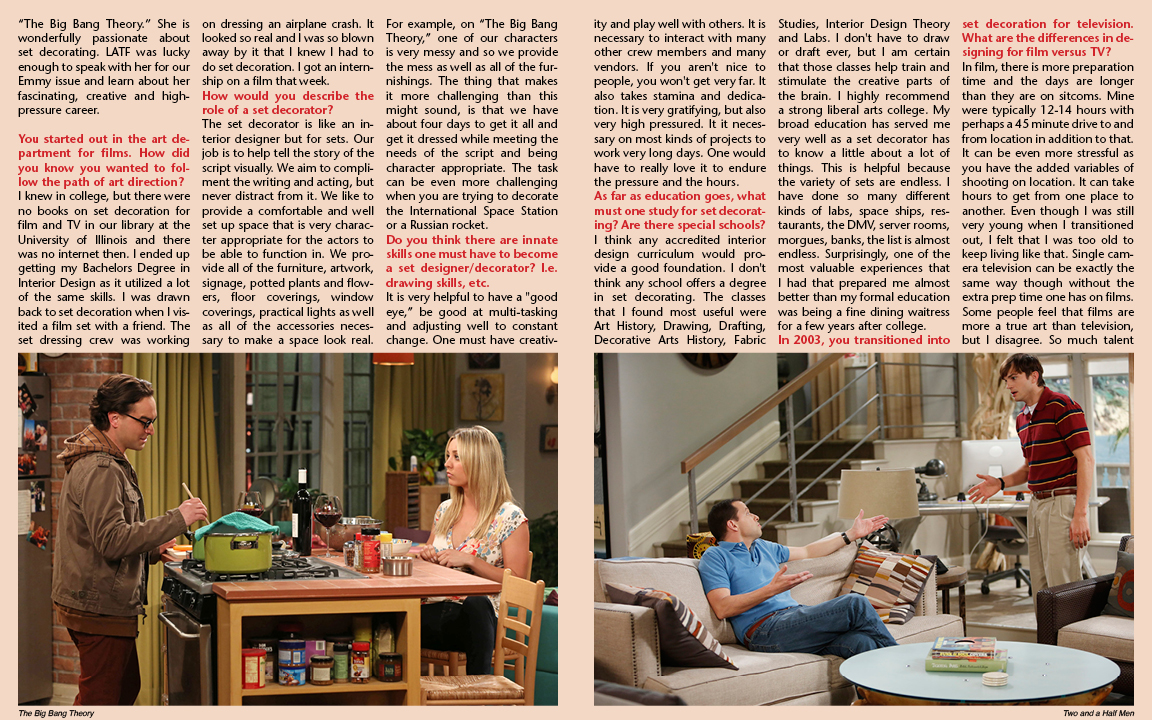 "The Big Bang Theory." She is wonderfully passionate about set decorating. LATF was lucky enough to speak with her for our Emmy issue and learn about her fascinating, creative and high-pressure career.

You started out in the art department for films. How did you know you wanted to follow the path of art direction?

I knew in college, but there were no books on set decoration for film and TV in our library at the University of Illinois and there was no internet then. I ended up getting my Bachelors Degree in Interior Design as it utilized a lot of the same skills. I was drawn back to set decoration when I visited a film set with a friend. The set dressing crew was working on dressing an airplane crash. It looked so real and I was so blown away by it that I knew I had to do set decoration. I got an internship on a film that week.

How would you describe the role of a set decorator?

The set decorator is like an interior designer but for sets. Our job is to help tell the story of the script visually. We aim to compliment the writing and acting, but never distract from it. We like to provide a comfortable and well set up space that is very character appropriate for the actors to be able to function in. We provide all of the furniture, artwork, signage, potted plants and flowers, floor coverings, window coverings, practical lights as well as all of the accessories necessary to make a space look real. For example, on "The Big Bang Theory," one of our characters is very messy and so we provide the mess as well as all of the furnishings. The thing that makes it more challenging than this might sound, is that we have about four days to get it all and get it dressed while meeting the needs of the script and being character appropriate. The task can be even more challenging when you are trying to decorate the International Space Station or a Russian rocket.

Do you think there are innate skills one must have to become a set designer/decorator? I.e. drawing skills, etc.

It is very helpful to have a "good eye," be good at multi-tasking and adjusting well to constant change. One must have creativity and play well with others. It is necessary to interact with many other crew members and many vendors. If you aren't nice to people, you won't get very far. It also takes stamina and dedication. It is very gratifying, but also very high pressured. It it necessary on most kinds of projects to work very long days. One would have to really love it to endure the pressure and the hours.

As far as education goes, what must one study for set decorating? Are there special schools?

I think any accredited interior design curriculum would provide a good foundation. I don't think any school offers a degree in set decorating. The classes that I found most useful were Art History, Drawing, Drafting, Decorative Arts History, Fabric Studies, Interior Design Theory and Labs. I don't have to draw or draft ever, but I am certain that those classes help train and stimulate the creative parts of the brain. I highly recommend a strong liberal arts college. My broad education has served me very well as a set decorator has to know a little about a lot of things. This is helpful because the variety of sets are endless. I have done so many different kinds of labs, space ships, restaurants, the DMV, server rooms, morgues, banks, the list is almost endless. Surprisingly, one of the most valuable experiences that I had that prepared me almost better than my formal education was being a fine dining waitress for a few years after college.

In 2003, you transitioned into set decoration for television. What are the differences in designing for film versus TV?

In film, there is more preparation time and the days are longer than they are on sitcoms. Mine were typically 12-14 hours with perhaps a 45 minute drive to and from location in addition to that. It can be even more stressful as you have the added variables of shooting on location. It can take hours to get from one place to another. Even though I was still very young when I transitioned out, I felt that I was too old to keep living like that. Single camera television can be exactly the same way though without the extra prep time one has on films. Some people feel that films are more a true art than television, but I disagree. So much talent

The Big Bang Theory

Two and a Half Men